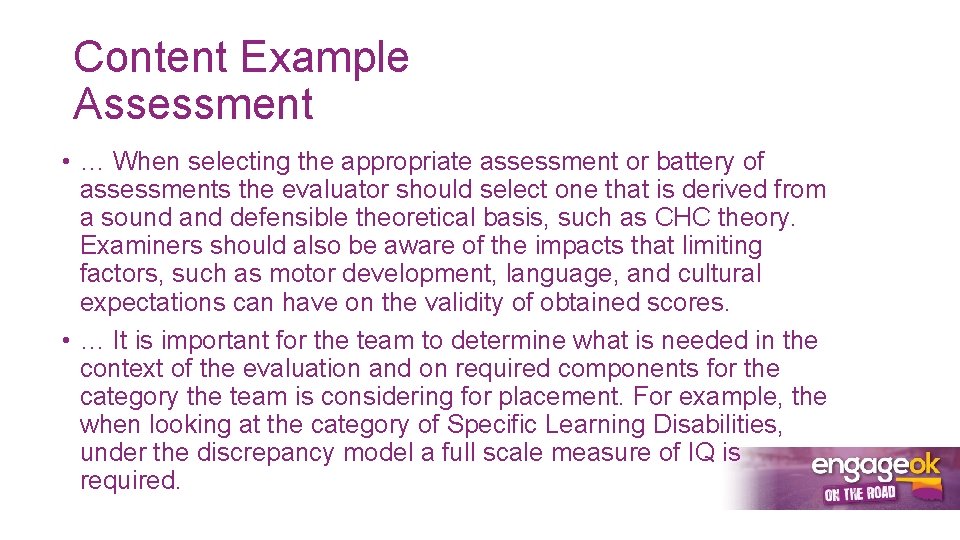 Content Example
Assessment

• … When selecting the appropriate assessment or battery of assessments the evaluator should select one that is derived from a sound and defensible theoretical basis, such as CHC theory. Examiners should also be aware of the impacts that limiting factors, such as motor development, language, and cultural expectations can have on the validity of obtained scores.
• … It is important for the team to determine what is needed in the context of the evaluation and on required components for the category the team is considering for placement. For example, the when looking at the category of Specific Learning Disabilities, under the discrepancy model a full scale measure of IQ is required.

engageok
ON THE ROAD